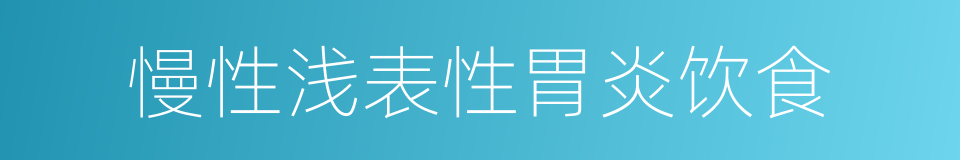 慢性浅表性胃炎饮食